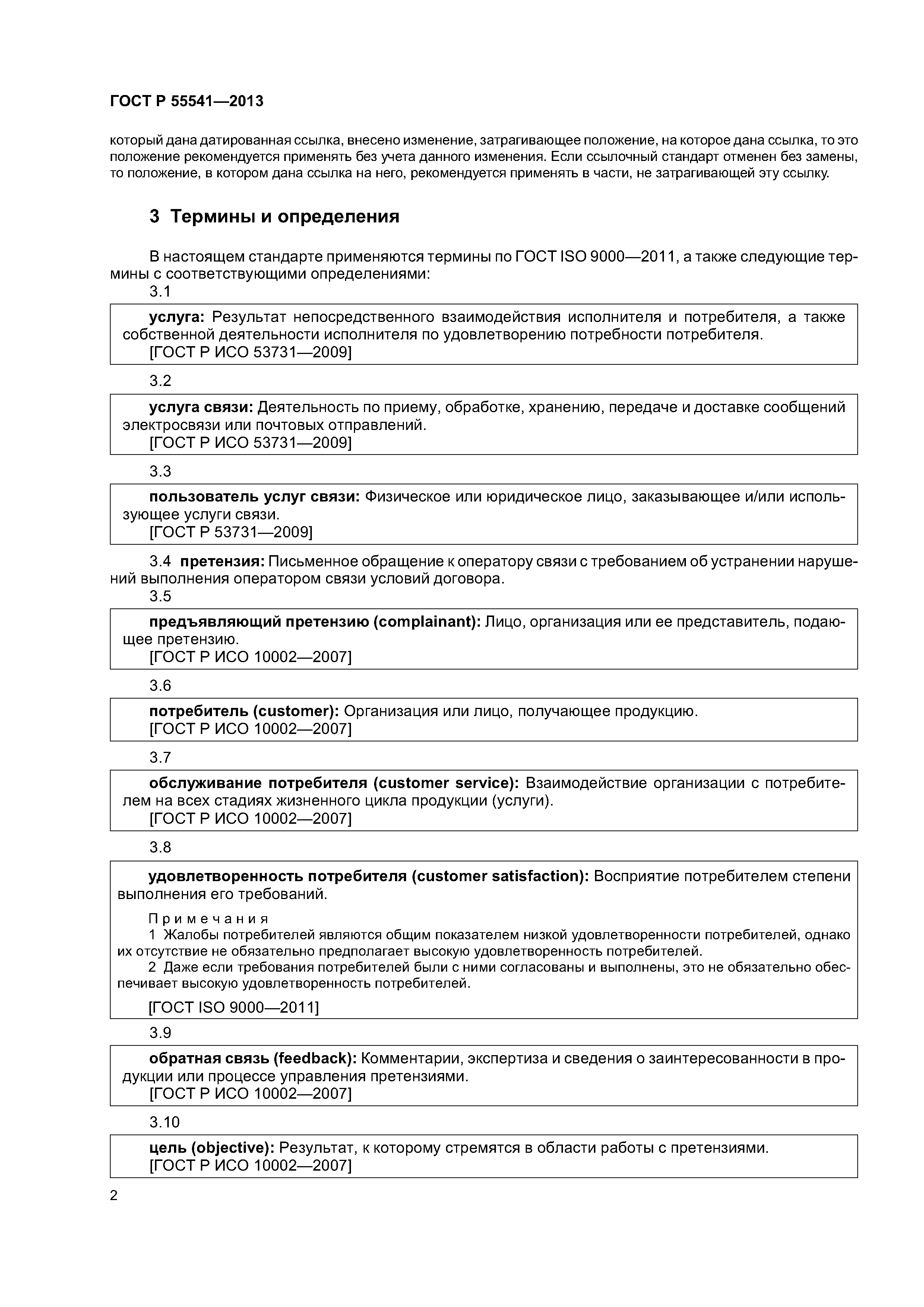 ГОСТ Р 55541—2013

который дана датированная ссылка, внесено изменение, затрагивающее положение, на которое дана ссылка, то это положение рекомендуется применять без учета данного изменения. Если ссылочный стандарт отменен без замены, то положение, в котором дана ссылка на него, рекомендуется применять в части, не затрагивающей эту ссылку.

3 Термины и определения

В настоящем стандарте применяются термины по ГОСТ ISO 9000—2011, а также следующие термины с соответствующими определениями:

3.1

услуга: Результат непосредственного взаимодействия исполнителя и потребителя, а также собственной деятельности исполнителя по удовлетворению потребности потребителя.
[ГОСТ Р ИСО 53731—2009]

3.2

услуга связи: Деятельность по приему, обработке, хранению, передаче и доставке сообщений электросвязи или почтовых отправлений.
[ГОСТ Р ИСО 53731—2009]

3.3

пользователь услуг связи: Физическое или юридическое лицо, заказывающее и/или использующее услуги связи.
[ГОСТ Р 53731—2009]

3.4 претензия: Письменное обращение к оператору связи с требованием об устранении нарушений выполнения оператором связи условий договора.

3.5

предъявляющий претензию (complainant): Лицо, организация или ее представитель, подающее претензию.
[ГОСТ Р ИСО 10002—2007]

3.6

потребитель (customer): Организация или лицо, получающее продукцию.
[ГОСТ Р ИСО 10002—2007]

3.7

обслуживание потребителя (customer service): Взаимодействие организации с потребителем на всех стадиях жизненного цикла продукции (услуги).
[ГОСТ Р ИСО 10002—2007]

3.8

удовлетворенность потребителя (customer satisfaction): Восприятие потребителем степени выполнения его требований.

Примечания
1 Жалобы потребителей являются общим показателем низкой удовлетворенности потребителей, однако их отсутствие не обязательно предполагает высокую удовлетворенность потребителей.
2 Даже если требования потребителей были с ними согласованы и выполнены, это не обязательно обеспечивает высокую удовлетворенность потребителей.

[ГОСТ ISO 9000—2011]

3.9

обратная связь (feedback): Комментарии, экспертиза и сведения о заинтересованности в продукции или процессе управления претензиями.
[ГОСТ Р ИСО 10002—2007]

3.10

цель (objective): Результат, к которому стремятся в области работы с претензиями.
[ГОСТ Р ИСО 10002—2007]

2